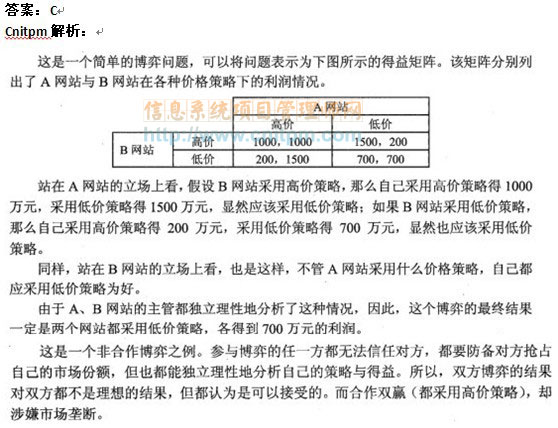 答案：C
Cnitpm 解析：

这是一个简单的博弈问题，可以将问题表示为下图所示的得益矩阵。该矩阵分别列出了 A 网站与 B 网站在各种价格策略下的利润情况。

信息系统项目管理师网
http://www.cnitpm.com

| | | A 网站 | |
|---|---|---|---|
| | | 高价 | 低价 |
| B 网站 | 高价 | 1000，1000 | 1500，200 |
| | 低价 | 200，1500 | 700，700 |

站在 A 网站的立场上看，假设 B 网站采用高价策略，那么自己采用高价策略得 1000 万元，采用低价策略得 1500 万元，显然应该采用低价策略；如果 B 网站采用低价策略，那么自己采用高价策略得 200 万元，采用低价策略得 700 万元，显然也应该采用低价策略。

同样，站在 B 网站的立场上看，也是这样，不管 A 网站采用什么价格策略，自己都应采用低价策略为好。

由于 A、B 网站的主管都独立理性地分析了这种情况，因此，这个博弈的最终结果一定是两个网站都采用低价策略，各得到 700 万元的利润。

这是一个非合作博弈之例。参与博弈的任一方都无法信任对方，都要防备对方抢占自己的市场份额，但也都能独立理性地分析自己的策略与得益。所以，双方博弈的结果对双方都不是理想的结果，但都认为是可以接受的。而合作双赢（都采用高价策略），却涉嫌市场垄断。